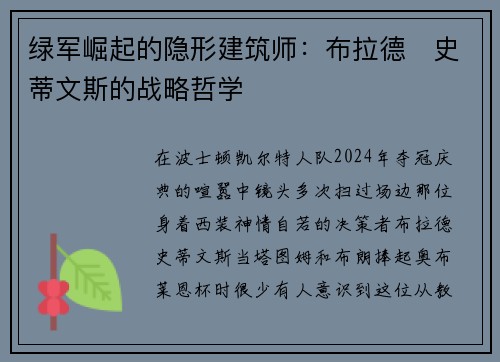 绿军崛起的隐形建筑师：布拉德　史蒂文斯的战略哲学

在波士顿凯尔特人队2024年夺冠庆典的喧嚣中镜头多次扫过场边那位身着西装神情自若的决策者布拉德史蒂文斯当塔图姆和布朗捧起奥布莱恩杯时很少有人意识到这位从教